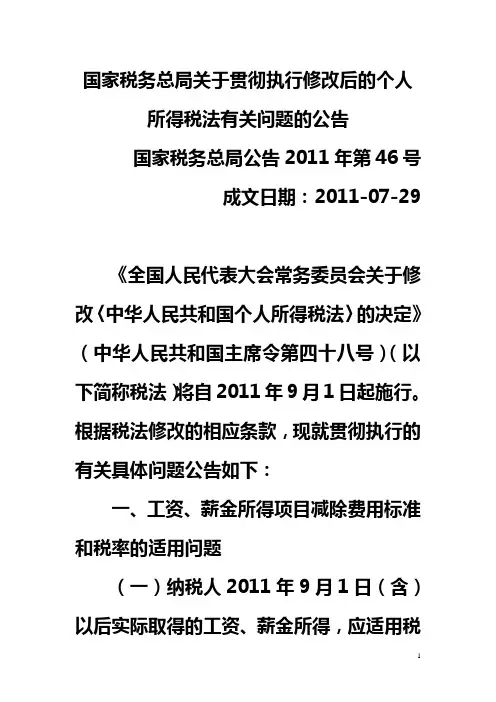 国家税务总局关于贯彻执行修改后的个人所得税法有关问题的公告

国家税务总局公告 2011 年第 46 号

成文日期：2011-07-29

《全国人民代表大会常务委员会关于修改〈中华人民共和国个人所得税法〉的决定》（中华人民共和国主席令第四十八号）（以下简称税法）将自 2011 年 9 月 1 日起施行。根据税法修改的相应条款，现就贯彻执行的有关具体问题公告如下：

一、工资、薪金所得项目减除费用标准和税率的适用问题

（一）纳税人 2011 年 9 月 1 日（含）以后实际取得的工资、薪金所得，应适用税

1